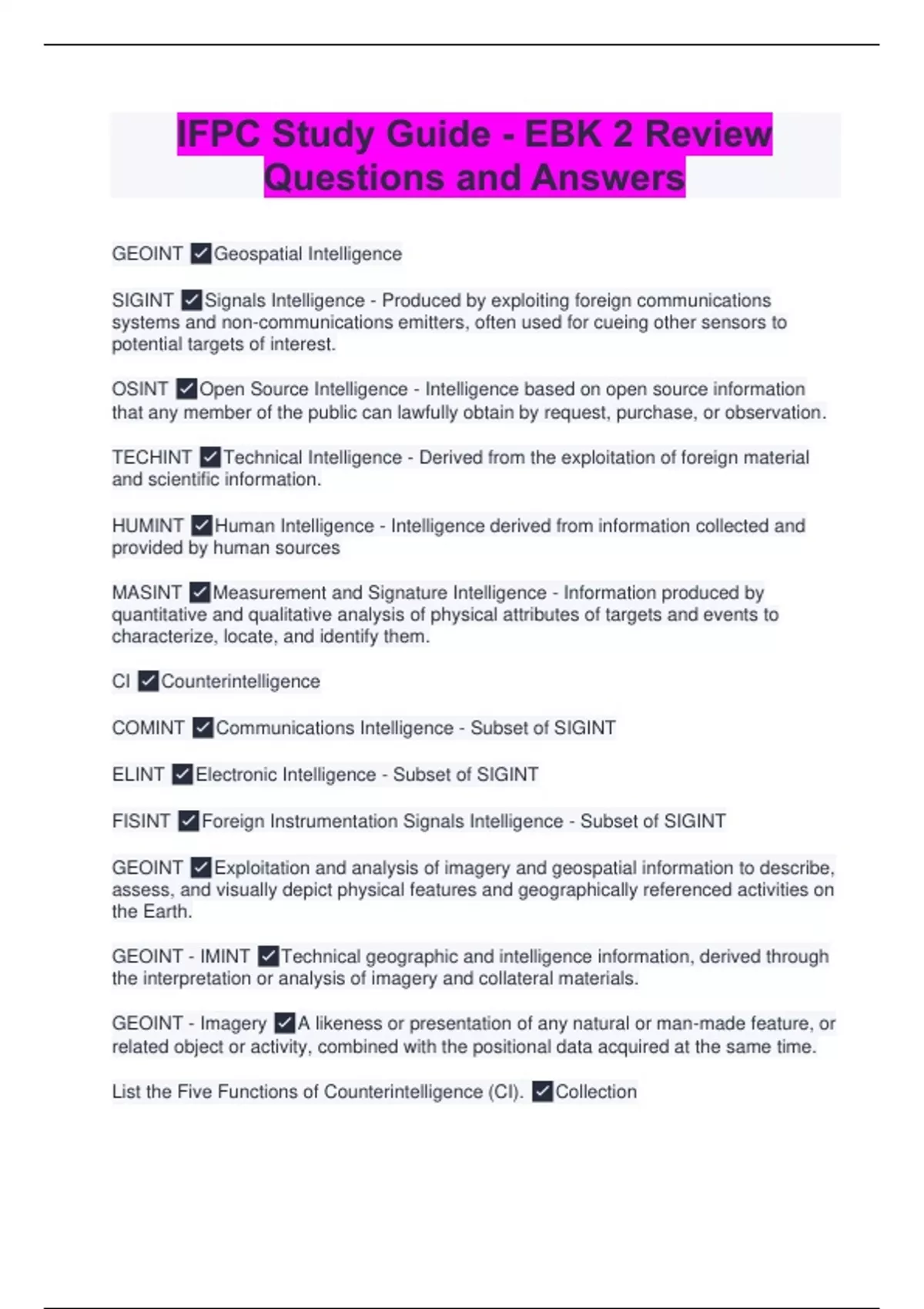 IFPC Study Guide - EBK 2 Review Questions and Answers

GEOINT ✓Geospatial Intelligence

SIGINT ✓Signals Intelligence - Produced by exploiting foreign communications systems and non-communications emitters, often used for cueing other sensors to potential targets of interest.

OSINT ✓Open Source Intelligence - Intelligence based on open source information that any member of the public can lawfully obtain by request, purchase, or observation.

TECHINT ✓Technical Intelligence - Derived from the exploitation of foreign material and scientific information.

HUMINT ✓Human Intelligence - Intelligence derived from information collected and provided by human sources

MASINT ✓Measurement and Signature Intelligence - Information produced by quantitative and qualitative analysis of physical attributes of targets and events to characterize, locate, and identify them.

CI ✓Counterintelligence

COMINT ✓Communications Intelligence - Subset of SIGINT

ELINT ✓Electronic Intelligence - Subset of SIGINT

FISINT ✓Foreign Instrumentation Signals Intelligence - Subset of SIGINT

GEOINT ✓Exploitation and analysis of imagery and geospatial information to describe, assess, and visually depict physical features and geographically referenced activities on the Earth.

GEOINT - IMINT ✓Technical geographic and intelligence information, derived through the interpretation or analysis of imagery and collateral materials.

GEOINT - Imagery ✓A likeness or presentation of any natural or man-made feature, or related object or activity, combined with the positional data acquired at the same time.

List the Five Functions of Counterintelligence (CI). ✓Collection